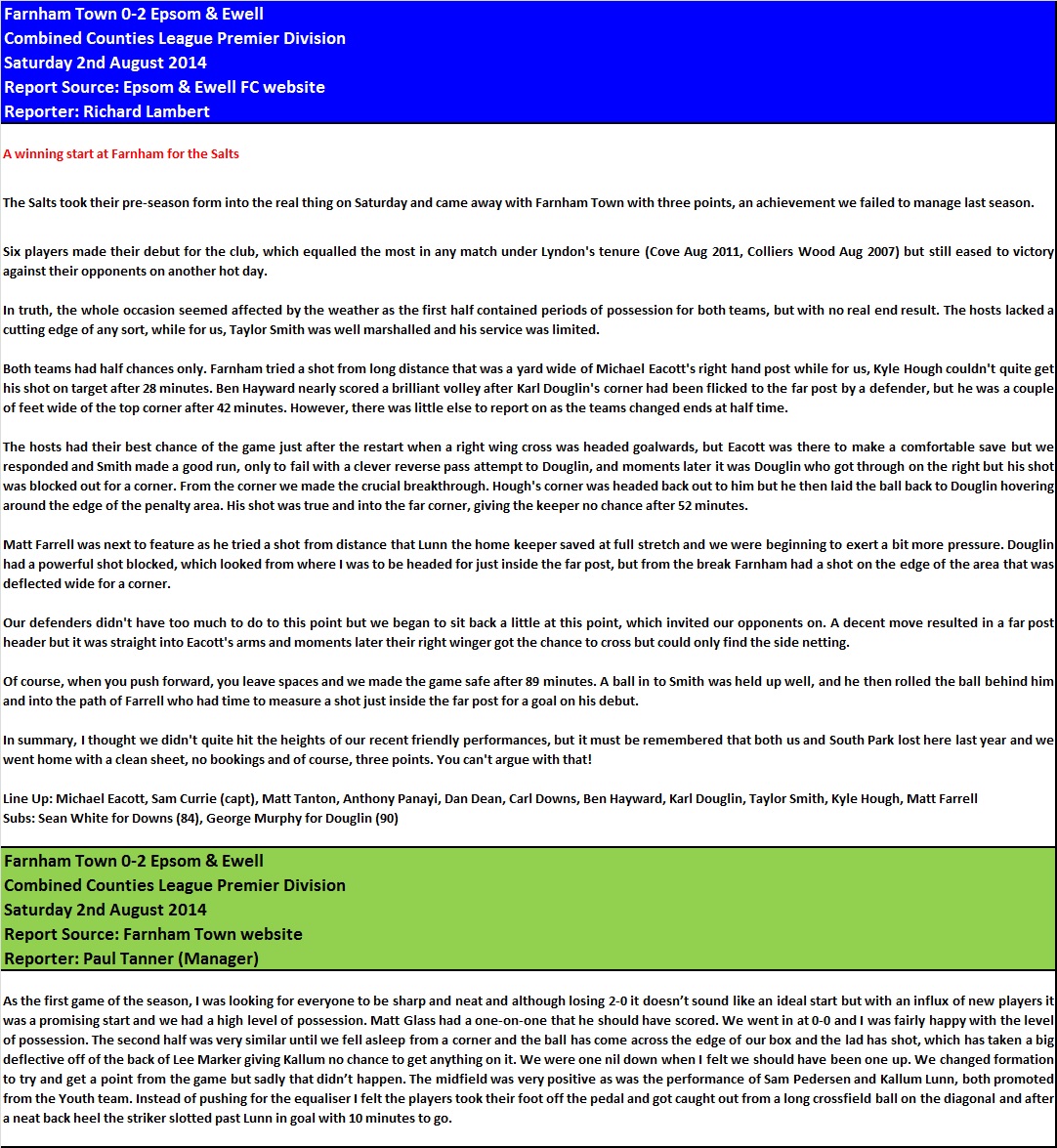 Farnham Town 0-2 Epsom & Ewell
Combined Counties League Premier Division
Saturday 2nd August 2014
Report Source: Epsom & Ewell FC website
Reporter: Richard Lambert

A winning start at Farnham for the Salts

The Salts took their pre-season form into the real thing on Saturday and came away with Farnham Town with three points, an achievement we failed to manage last season.

Six players made their debut for the club, which equalled the most in any match under Lyndon's tenure (Cove Aug 2011, Colliers Wood Aug 2007) but still eased to victory against their opponents on another hot day.

In truth, the whole occasion seemed affected by the weather as the first half contained periods of possession for both teams, but with no real end result. The hosts lacked a cutting edge of any sort, while for us, Taylor Smith was well marshalled and his service was limited.

Both teams had half chances only. Farnham tried a shot from long distance that was a yard wide of Michael Eacott's right hand post while for us, Kyle Hough couldn't quite get his shot on target after 28 minutes. Ben Hayward nearly scored a brilliant volley after Karl Douglin's corner had been flicked to the far post by a defender, but he was a couple of feet wide of the top corner after 42 minutes. However, there was little else to report on as the teams changed ends at half time.

The hosts had their best chance of the game just after the restart when a right wing cross was headed goalwards, but Eacott was there to make a comfortable save but we responded and Smith made a good run, only to fail with a clever reverse pass attempt to Douglin, and moments later it was Douglin who got through on the right but his shot was blocked out for a corner. From the corner we made the crucial breakthrough. Hough's corner was headed back out to him but he then laid the ball back to Douglin hovering around the edge of the penalty area. His shot was true and into the far corner, giving the keeper no chance after 52 minutes.

Matt Farrell was next to feature as he tried a shot from distance that Lunn the home keeper saved at full stretch and we were beginning to exert a bit more pressure. Douglin had a powerful shot blocked, which looked from where I was to be headed for just inside the far post, but from the break Farnham had a shot on the edge of the area that was deflected wide for a corner.

Our defenders didn't have too much to do to this point but we began to sit back a little at this point, which invited our opponents on. A decent move resulted in a far post header but it was straight into Eacott's arms and moments later their right winger got the chance to cross but could only find the side netting.

Of course, when you push forward, you leave spaces and we made the game safe after 89 minutes. A ball in to Smith was held up well, and he then rolled the ball behind him and into the path of Farrell who had time to measure a shot just inside the far post for a goal on his debut.

In summary, I thought we didn't quite hit the heights of our recent friendly performances, but it must be remembered that both us and South Park lost here last year and we went home with a clean sheet, no bookings and of course, three points. You can't argue with that!

Line Up: Michael Eacott, Sam Currie (capt), Matt Tanton, Anthony Panayi, Dan Dean, Carl Downs, Ben Hayward, Karl Douglin, Taylor Smith, Kyle Hough, Matt Farrell
Subs: Sean White for Downs (84), George Murphy for Douglin (90)

Farnham Town 0-2 Epsom & Ewell
Combined Counties League Premier Division
Saturday 2nd August 2014
Report Source: Farnham Town website
Reporter: Paul Tanner (Manager)

As the first game of the season, I was looking for everyone to be sharp and neat and although losing 2-0 it doesn't sound like an ideal start but with an influx of new players it was a promising start and we had a high level of possession. Matt Glass had a one-on-one that he should have scored. We went in at 0-0 and I was fairly happy with the level of possession. The second half was very similar until we fell asleep from a corner and the ball has come across the edge of our box and the lad has shot, which has taken a big deflective off of the back of Lee Marker giving Kallum no chance to get anything on it. We were one nil down when I felt we should have been one up. We changed formation to try and get a point from the game but sadly that didn't happen. The midfield was very positive as was the performance of Sam Pedersen and Kallum Lunn, both promoted from the Youth team. Instead of pushing for the equaliser I felt the players took their foot off the pedal and got caught out from a long crossfield ball on the diagonal and after a neat back heel the striker slotted past Lunn in goal with 10 minutes to go.